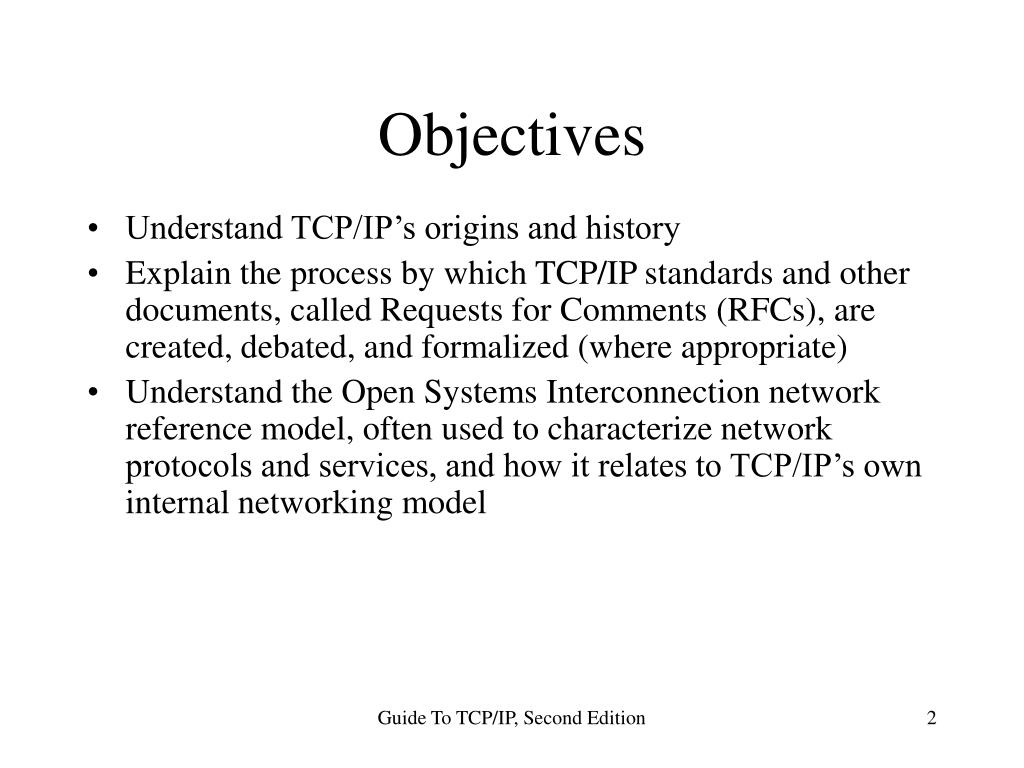 Objectives

• Understand TCP/IP’s origins and history
• Explain the process by which TCP/IP standards and other documents, called Requests for Comments (RFCs), are created, debated, and formalized (where appropriate)
• Understand the Open Systems Interconnection network reference model, often used to characterize network protocols and services, and how it relates to TCP/IP’s own internal networking model

Guide To TCP/IP, Second Edition

2